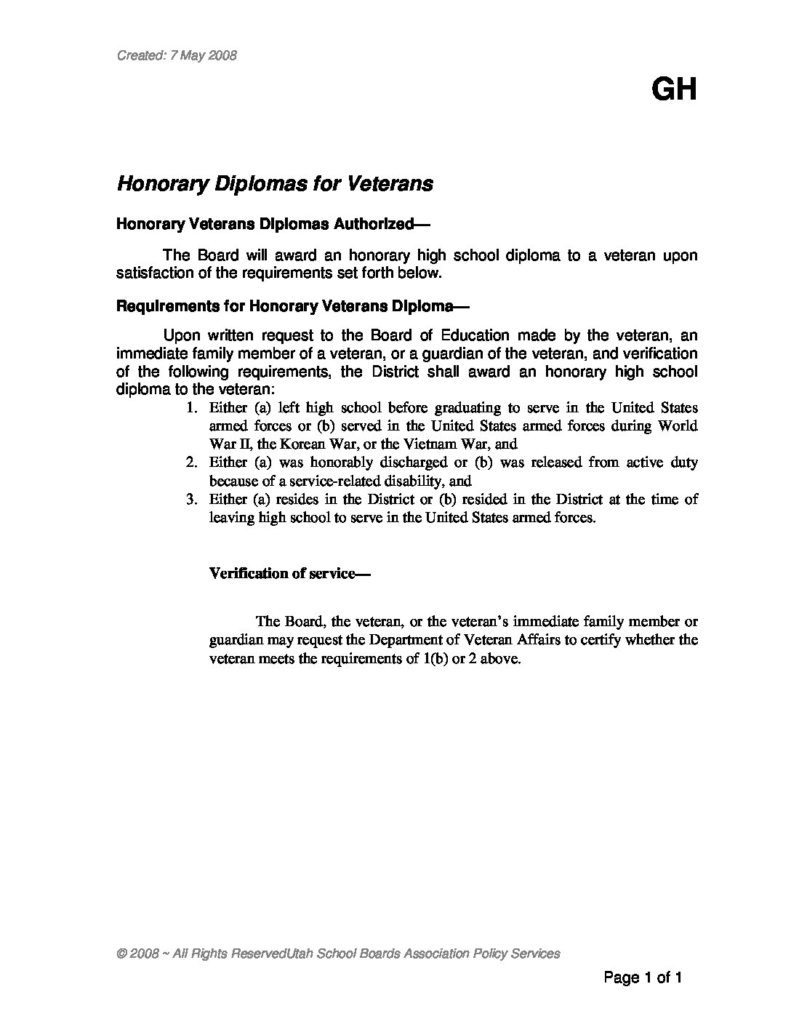 Created: 7 May 2008

GH

Honorary Diplomas for Veterans

Honorary Veterans Diplomas Authorized—

The Board will award an honorary high school diploma to a veteran upon satisfaction of the requirements set forth below.

Requirements for Honorary Veterans Diploma—

Upon written request to the Board of Education made by the veteran, an immediate family member of a veteran, or a guardian of the veteran, and verification of the following requirements, the District shall award an honorary high school diploma to the veteran:

1. Either (a) left high school before graduating to serve in the United States armed forces or (b) served in the United States armed forces during World War II, the Korean War, or the Vietnam War, and
2. Either (a) was honorably discharged or (b) was released from active duty because of a service-related disability, and
3. Either (a) resides in the District or (b) resided in the District at the time of leaving high school to serve in the United States armed forces.

Verification of service—

The Board, the veteran, or the veteran's immediate family member or guardian may request the Department of Veteran Affairs to certify whether the veteran meets the requirements of 1(b) or 2 above.

© 2008 ~ All Rights ReservedUtah School Boards Association Policy Services

Page 1 of 1